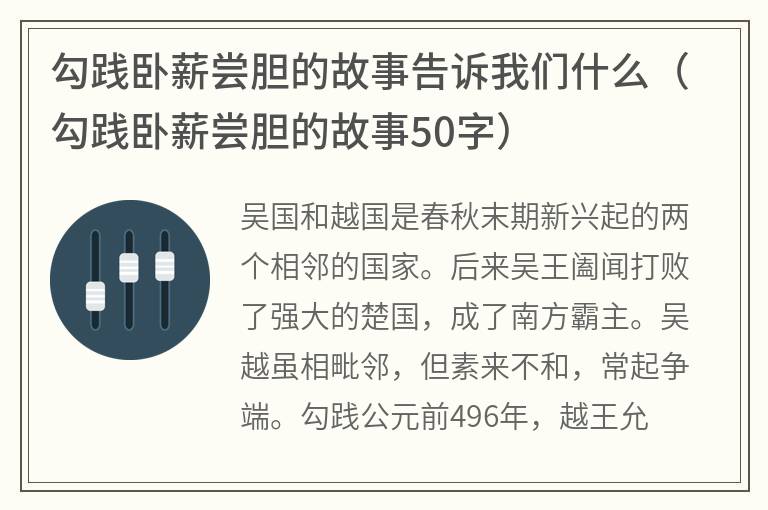 勾践卧薪尝胆的故事告诉我们什么（勾践卧薪尝胆的故事50字）

吴国和越国是春秋末期新兴起的两个相邻的国家。后来吴王阖闾打败了强大的楚国，成了南方霸主。吴越虽相毗邻，但素来不和，常起争端。勾践公元前496年，越王允